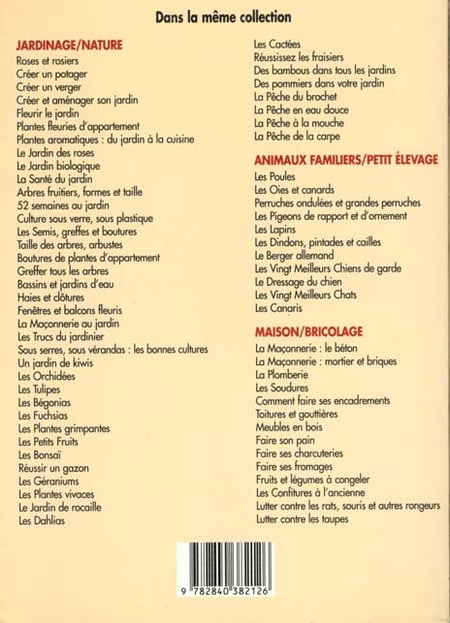 Dans la même collection

JARDINAGE/NATURE
Roses et rosiers
Créer un potager
Créer un verger
Créer et aménager son jardin
Fleurir le jardin
Plantes fleuries d'appartement
Plantes aromatiques : du jardin à la cuisine
Le Jardin des roses
Le Jardin biologique
La Santé du jardin
Arbres fruitiers, formes et taille
52 semaines au jardin
Culture sous verre, sous plastique
Les Semis, greffes et boutures
Taille des arbres, arbustes
Boutures de plantes d'appartement
Greffer tous les arbres
Bassins et jardins d'eau
Haies et clôtures
Fenêtres et balcons fleuris
La Maçonnerie au jardin
Les Trucs du jardinier
Sous serres, sous vérandas : les bonnes cultures
Un jardin de kiwis
Les Orchidées
Les Tulipes
Les Bégonias
Les Fuchsias
Les Plantes grimpantes
Les Petits Fruits
Les Bonsaï
Réussir un gazon
Les Géraniums
Les Plantes vivaces
Le Jardin de rocaille
Les Dahlias
Les Cactées
Réussissez les fraisiers
Des bambous dans tous les jardins
Des pommiers dans votre jardin
La Pêche du brochet
La Pêche en eau douce
La Pêche à la mouche
La Pêche de la carpe

ANIMAUX FAMILIERS/PETIT ÉLEVAGE
Les Poules
Les Oies et canards
Perruches ondulées et grandes perruches
Les Pigeons de rapport et d'ornement
Les Lapins
Les Dindons, pintades et cailles
Le Berger allemand
Les Vingt Meilleurs Chiens de garde
Le Dressage du chien
Les Vingt Meilleurs Chats
Les Canaris

MAISON/BRICOLAGE
La Maçonnerie : le béton
La Maçonnerie : mortier et briques
La Plomberie
Les Soudures
Comment faire ses encadrements
Toitures et gouttières
Meubles en bois
Faire son pain
Faire ses charcuteries
Faire ses fromages
Fruits et légumes à congeler
Les Confitures à l'ancienne
Lutter contre les rats, souris et autres rongeurs
Lutter contre les taupes

9 782840 382126